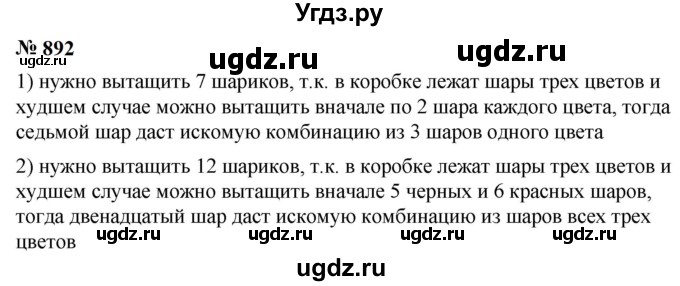 Угдз.ру

№ 892
ugdz.ru

ugdz.ru ugdz.ru

1) нужно вытащить 7 шариков, т.к. в коробке лежат шары трех цветов и худшем случае можно вытащить вначале по 2 шара каждого цвета, тогда седьмой шар даст искомую комбинацию из 3 шаров одного цвета

2) нужно вытащить 12 шариков, т.к. в коробке лежат шары трех цветов и худшем случае можно вытащить вначале 5 черных и 6 красных шаров, тогда двенадцатый шар даст искомую комбинацию из шаров всех трех цветов

ugdz.ru ugdz.ru ugdz.ru ugdz.ru

ugdz.ru